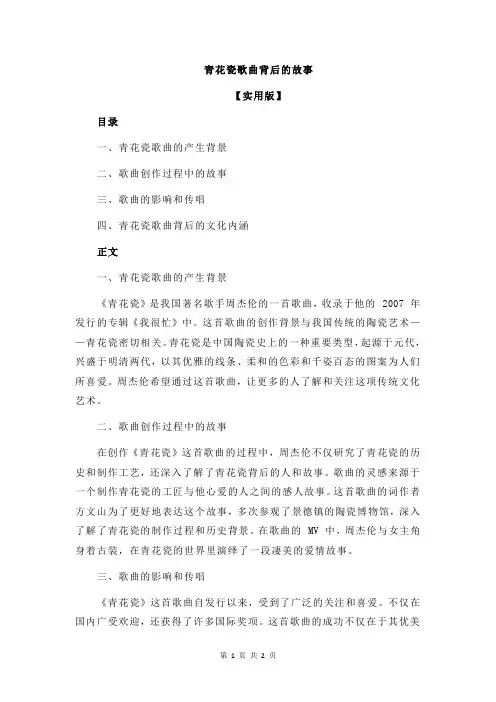 青花瓷歌曲背后的故事

【实用版】

目录

一、青花瓷歌曲的产生背景

二、歌曲创作过程中的故事

三、歌曲的影响和传唱

四、青花瓷歌曲背后的文化内涵

正文

一、青花瓷歌曲的产生背景

《青花瓷》是我国著名歌手周杰伦的一首歌曲，收录于他的 2007 年发行的专辑《我很忙》中。这首歌曲的创作背景与我国传统的陶瓷艺术——青花瓷密切相关。青花瓷是中国陶瓷史上的一种重要类型，起源于元代，兴盛于明清两代，以其优雅的线条、柔和的色彩和千姿百态的图案为人们所喜爱。周杰伦希望通过这首歌曲，让更多的人了解和关注这项传统文化艺术。

二、歌曲创作过程中的故事

在创作《青花瓷》这首歌曲的过程中，周杰伦不仅研究了青花瓷的历史和制作工艺，还深入了解了青花瓷背后的人和故事。歌曲的灵感来源于一个制作青花瓷的工匠与他心爱的人之间的感人故事。这首歌曲的词作者方文山为了更好地表达这个故事，多次参观了景德镇的陶瓷博物馆，深入了解了青花瓷的制作过程和历史背景。在歌曲的 MV 中，周杰伦与女主角身着古装，在青花瓷的世界里演绎了一段凄美的爱情故事。

三、歌曲的影响和传唱

《青花瓷》这首歌曲自发行以来，受到了广泛的关注和喜爱。不仅在国内广受欢迎，还获得了许多国际奖项。这首歌曲的成功不仅在于其优美

第 1 页 共 2 页